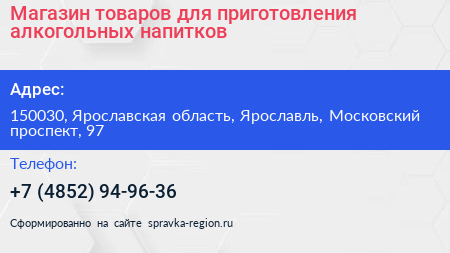 Магазин товаров для приготовления алкогольных напитков

Адрес:

150030, Ярославская область, Ярославль, Московский проспект, 97

Телефон:

+7 (4852) 94-96-36

Сформированно на сайте spravka-region.ru